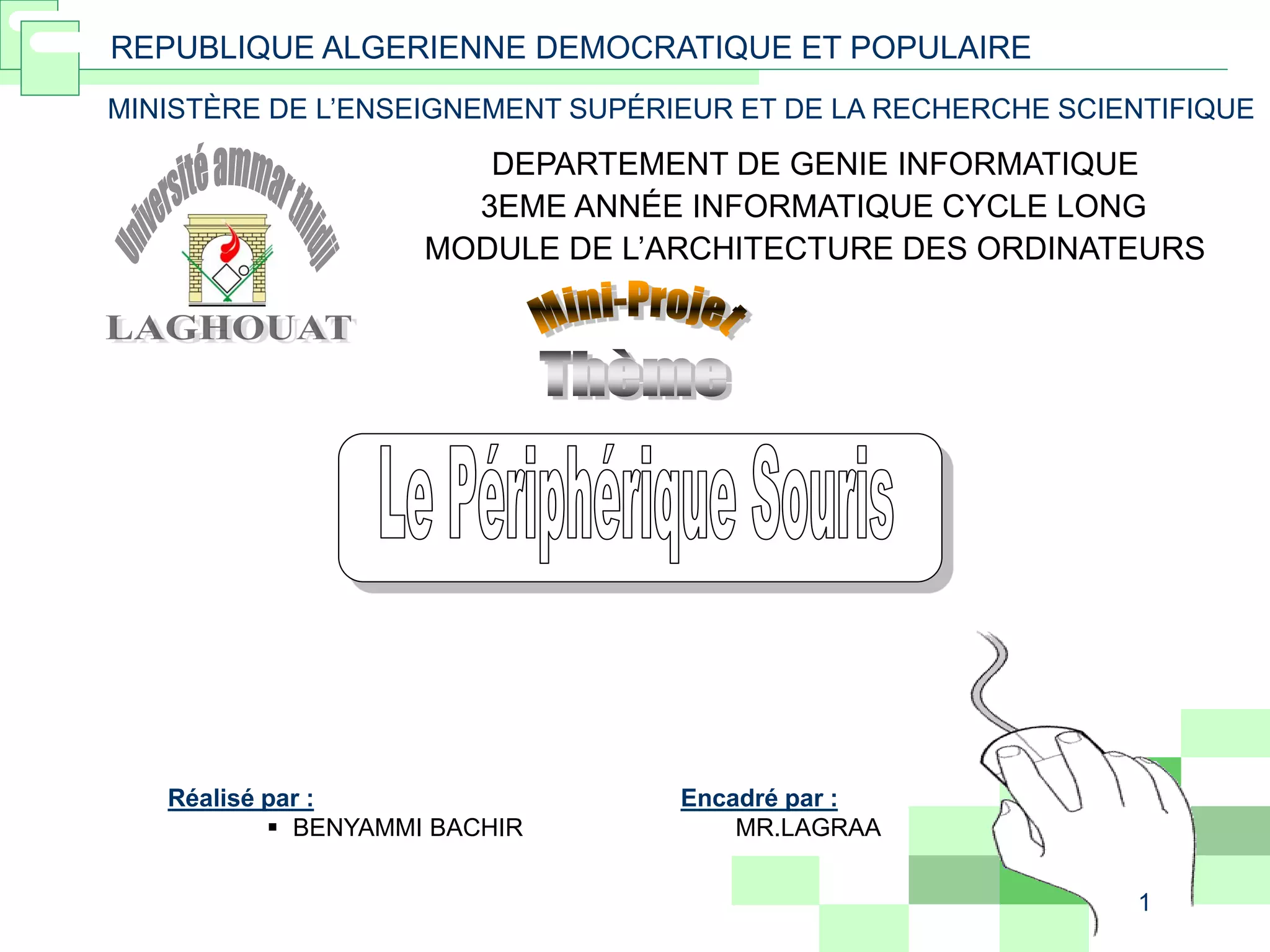 REPUBLIQUE ALGERIENNE DEMOCRATIQUE ET POPULAIRE

MINISTÈRE DE L'ENSEIGNEMENT SUPÉRIEUR ET DE LA RECHERCHE SCIENTIFIQUE

Université ammar thlidji

LAGHOUAT

DEPARTEMENT DE GENIE INFORMATIQUE
3EME ANNÉE INFORMATIQUE CYCLE LONG
MODULE DE L'ARCHITECTURE DES ORDINATEURS

Mini-Projet

Thème

Le Périphérique Souris

Réalisé par :
▪ BENYAMMI BACHIR

Encadré par :
MR.LAGRAA

1